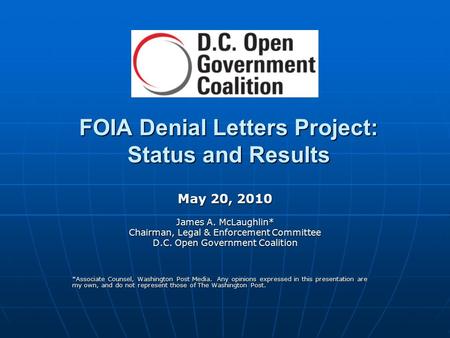 D.C. Open Government Coalition

FOIA Denial Letters Project: Status and Results

May 20, 2010

James A. McLaughlin*
Chairman, Legal & Enforcement Committee
D.C. Open Government Coalition

*Associate Counsel, Washington Post Media. Any opinions expressed in this presentation are my own, and do not represent those of The Washington Post.